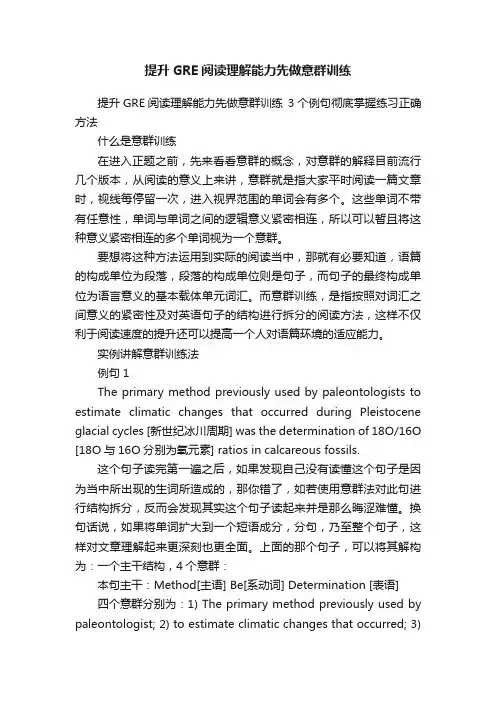 提升 GRE 阅读理解能力先做意群训练

提升 GRE 阅读理解能力先做意群训练 3 个例句彻底掌握练习正确方法

什么是意群训练

在进入正题之前，先来看看意群的概念，对意群的解释目前流行几个版本，从阅读的意义上来讲，意群就是指大家平时阅读一篇文章时，视线每停留一次，进入视界范围的单词会有多个。这些单词不带有任意性，单词与单词之间的逻辑意义紧密相连，所以可以暂且将这种意义紧密相连的多个单词视为一个意群。

要想将这种方法运用到实际的阅读当中，那就有必要知道，语篇的构成单位为段落，段落的构成单位则是句子，而句子的最终构成单位为语言意义的基本载体单元词汇。而意群训练，是指按照对词汇之间意义的紧密性及对英语句子的结构进行拆分的阅读方法，这样不仅利于阅读速度的提升还可以提高一个人对语篇环境的适应能力。

实例讲解意群训练法

例句 1

The primary method previously used by paleontologists to estimate climatic changes that occurred during Pleistocene glacial cycles [新世纪冰川周期] was the determination of 18O/16O [18O 与 16O 分别为氧元素] ratios in calcareous fossils.

这个句子读完第一遍之后，如果发现自己没有读懂这个句子是因为当中所出现的生词所造成的，那你错了，如若使用意群法对此句进行结构拆分，反而会发现其实这个句子读起来并是那么晦涩难懂。换句话说，如果将单词扩大到一个短语成分，分句，乃至整个句子，这样对文章理解起来更深刻也更全面。上面的那个句子，可以将其解构为：一个主干结构，4 个意群：

本句主干：Method[主语] Be[系动词] Determination [表语]

四个意群分别为：1) The primary method previously used by paleontologist; 2) to estimate climatic changes that occurred; 3)